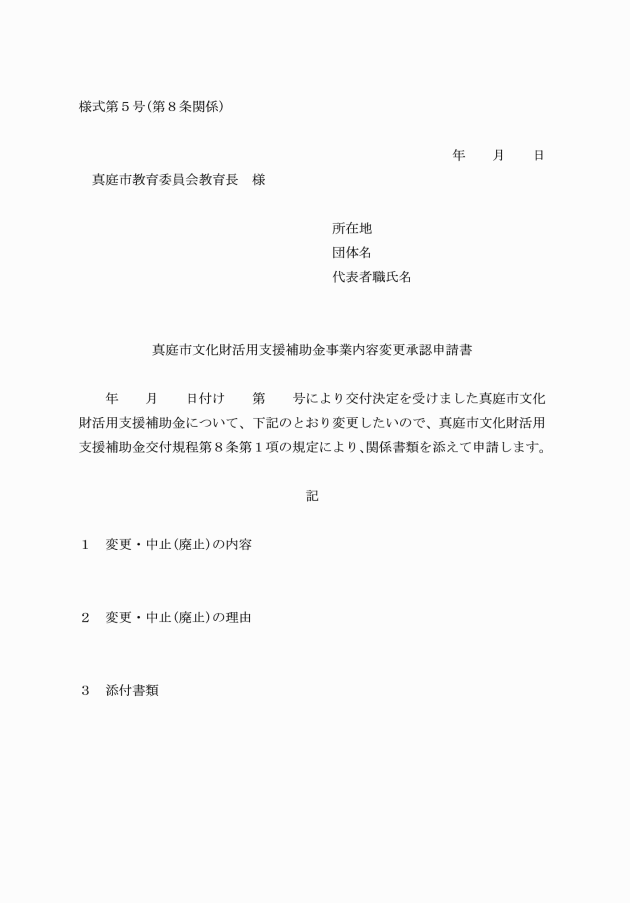 様式第５号(第８条関係)

年　　月　　日

真庭市教育委員会教育長　様

所在地
団体名
代表者職氏名

真庭市文化財活用支援補助金事業内容変更承認申請書

年　　月　　日付け　　第　　号により交付決定を受けました真庭市文化財活用支援補助金について、下記のとおり変更したいので、真庭市文化財活用支援補助金交付規程第８条第１項の規定により､関係書類を添えて申請します。

記

１　変更・中止(廃止)の内容

２　変更・中止(廃止)の理由

３　添付書類